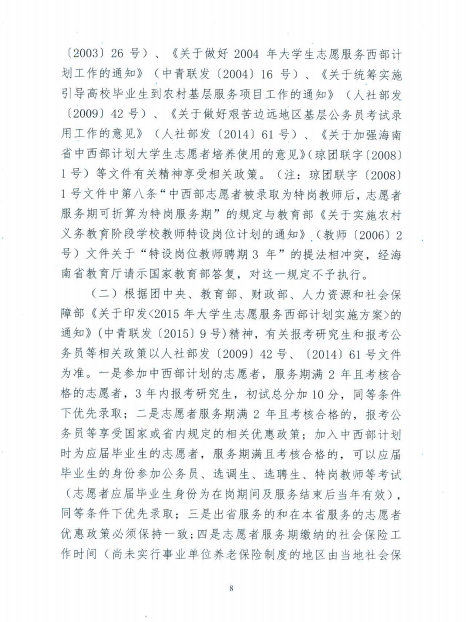 〔2003〕26 号）、《关于做好 2004 年大学生志愿服务西部计划工作的通知》（中青联发〔2004〕16 号）、《关于统筹实施引导高校毕业生到农村基层服务项目工作的通知》（人社部发〔2009〕42 号）、《关于做好艰苦边远地区基层公务员考试录用工作的意见》（人社部发〔2014〕61 号）、《关于加强海南省中西部计划大学生志愿者培养使用的意见》(琼团联字〔2008〕1 号）等文件有关精神享受相关政策。（注：琼团联字〔2008〕1 号文件中第八条“中西部志愿者被录取为特岗教师后，志愿者服务期可折算为特岗服务期”的规定与教育部《关于实施农村义务教育阶段学校教师特设岗位计划的通知》（教师〔2006〕2 号）文件关于“特设岗位教师聘期 3 年”的提法相冲突，经海南省教育厅请示国家教育部答复，对这一规定不予执行。

（二）根据团中央、教育部、财政部、人力资源和社会保障部《关于印发<2015 年大学生志愿服务西部计划实施方案>的通知》(中青联发〔2015〕9 号）精神，有关报考研究生和报考公务员等相关政策以人社部发〔2009〕42 号、〔2014〕61 号文件为准。一是参加中西部计划的志愿者，服务期满 2 年且考核合格的志愿者，3 年内报考研究生，初试总分加 10 分，同等条件下优先录取；二是志愿者服务期满 2 年且考核合格的，报考公务员等享受国家或省内规定的相关优惠政策；加入中西部计划时为应届毕业生的志愿者，服务期满且考核合格的，可以应届毕业生的身份参加公务员、选调生、选聘生、特岗教师等考试（志愿者应届毕业生身份为在岗期间及服务结束后当年有效），同等条件下优先录取；三是出省服务的和在本省服务的志愿者优惠政策必须保持一致；四是志愿者服务期缴纳的社会保险工作时间（尚未实行事业单位养老保险制度的地区由当地社会保

8